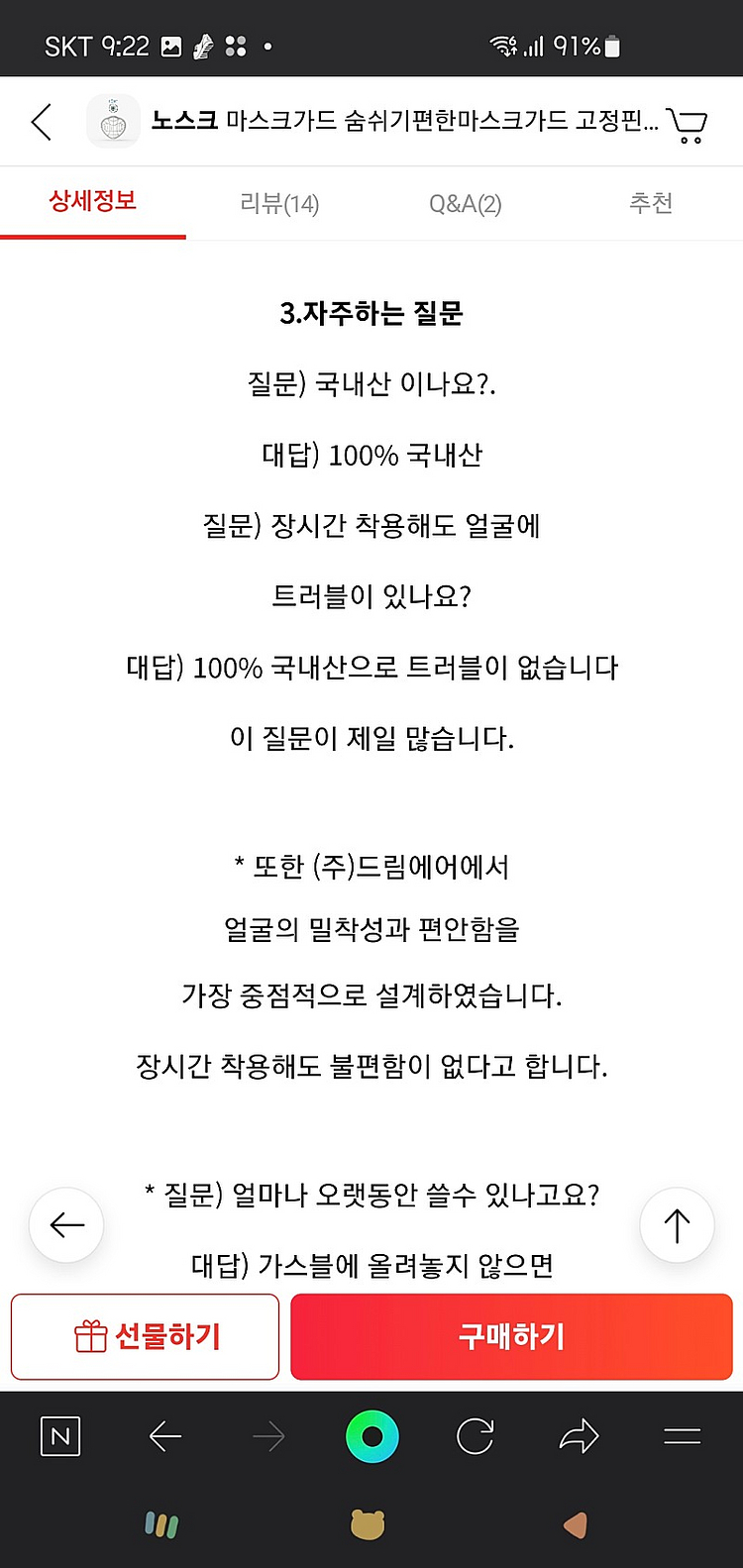 SKT 9:22 91%

노스크 마스크가드 숨쉬기편한마스크가드 고정핀...

상세정보 리뷰(14) Q&A(2) 추천

3.자주하는 질문

질문) 국내산 이나요?.

대답) 100% 국내산

질문) 장시간 착용해도 얼굴에

트러블이 있나요?

대답) 100% 국내산으로 트러블이 없습니다

이 질문이 제일 많습니다.

* 또한 (주)드림에어에서

얼굴의 밀착성과 편안함을

가장 중점적으로 설계하였습니다.

장시간 착용해도 불편함이 없다고 합니다.

* 질문) 얼마나 오랫동안 쓸수 있나고요?

대답) 가스블에 올려놓지 않으면

선물하기

구매하기

N